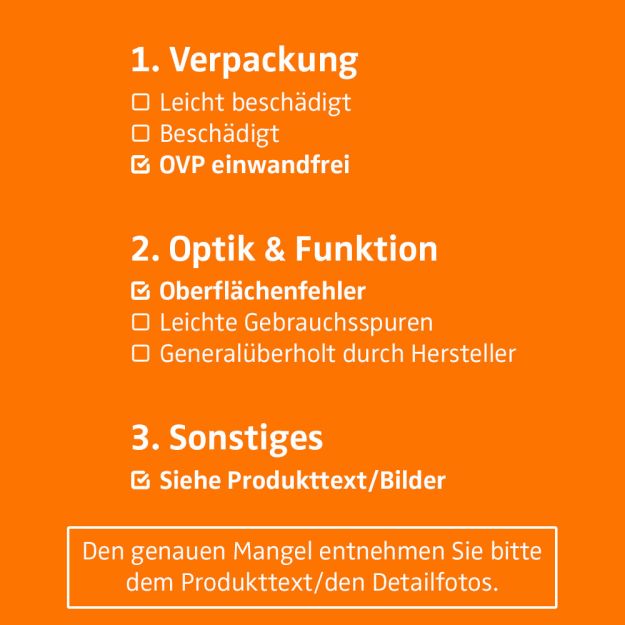 1. Verpackung

☐ Leicht beschädigt
☐ Beschädigt
☑ OVP einwandfrei

2. Optik & Funktion

☑ Oberflächenfehler
☐ Leichte Gebrauchsspuren
☐ Generalüberholt durch Hersteller

3. Sonstiges

☑ Siehe Produkttext/Bilder

Den genauen Mangel entnehmen Sie bitte dem Produkttext/den Detailfotos.